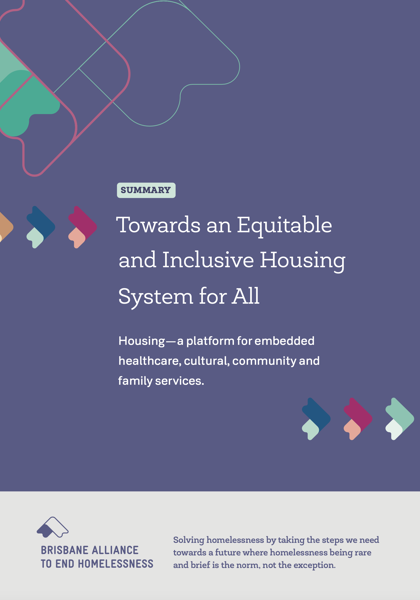 SUMMARY

Towards an Equitable and Inclusive Housing System for All

Housing—a platform for embedded healthcare, cultural, community and family services.

BRISBANE ALLIANCE
TO END HOMELESSNESS

Solving homelessness by taking the steps we need towards a future where homelessness being rare and brief is the norm, not the exception.